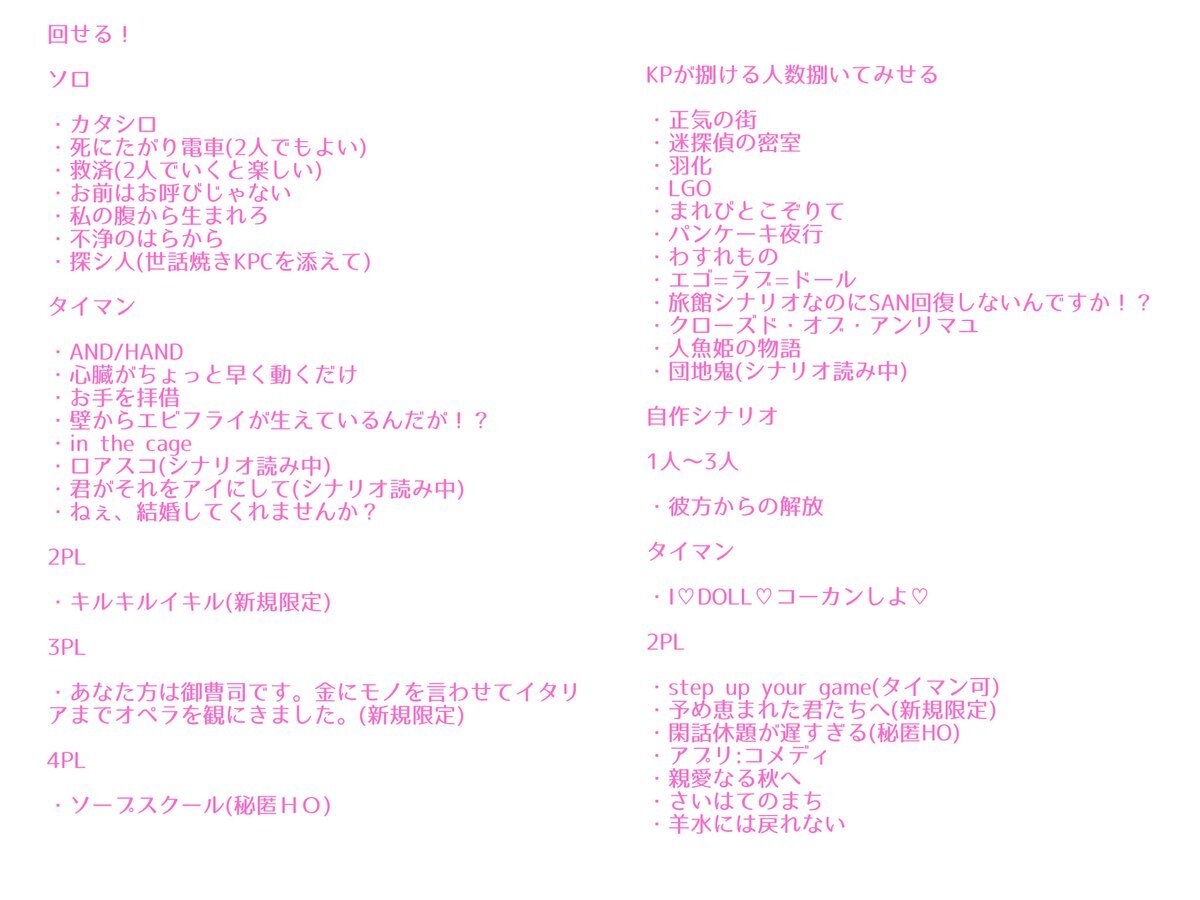 回せる！

ソロ

・カタシロ
・死にたがり電車(2人でもよい)
・救済(2人でいくと楽しい)
・お前はお呼びじゃない
・私の腹から生まれろ
・不浄のはらから
・探シ人(世話焼きKPCを添えて)

タイマン

・AND/HAND
・心臓がちょっと早く動くだけ
・お手を拝借
・壁からエビフライが生えているんだが！？
・in the cage
・ロアスコ(シナリオ読み中)
・君がそれをアイにして(シナリオ読み中)
・ねぇ、結婚してくれませんか？

2PL

・キルキルイキル(新規限定)

3PL

・あなた方は御曹司です。金にモノを言わせてイタリアまでオペラを観にきました。(新規限定)

4PL

・ソープスクール(秘匿ＨＯ)

KPが捌ける人数捌いてみせる

・正気の街
・迷探偵の密室
・羽化
・LGO
・まれびとこぞりて
・パンケーキ夜行
・わすれもの
・エゴ=ラブ=ドール
・旅館シナリオなのにSAN回復しないんですか！？
・クローズド・オブ・アンリマユ
・人魚姫の物語
・団地鬼(シナリオ読み中)

自作シナリオ

1人〜3人

・彼方からの解放

タイマン

・I♡DOLL♡コーカンしよ♡

2PL

・step up your game(タイマン可)
・予め恵まれた君たちへ(新規限定)
・閑話休題が遅すぎる(秘匿HO)
・アプリ:コメディ
・親愛なる秋へ
・さいはてのまち
・羊水には戻れない